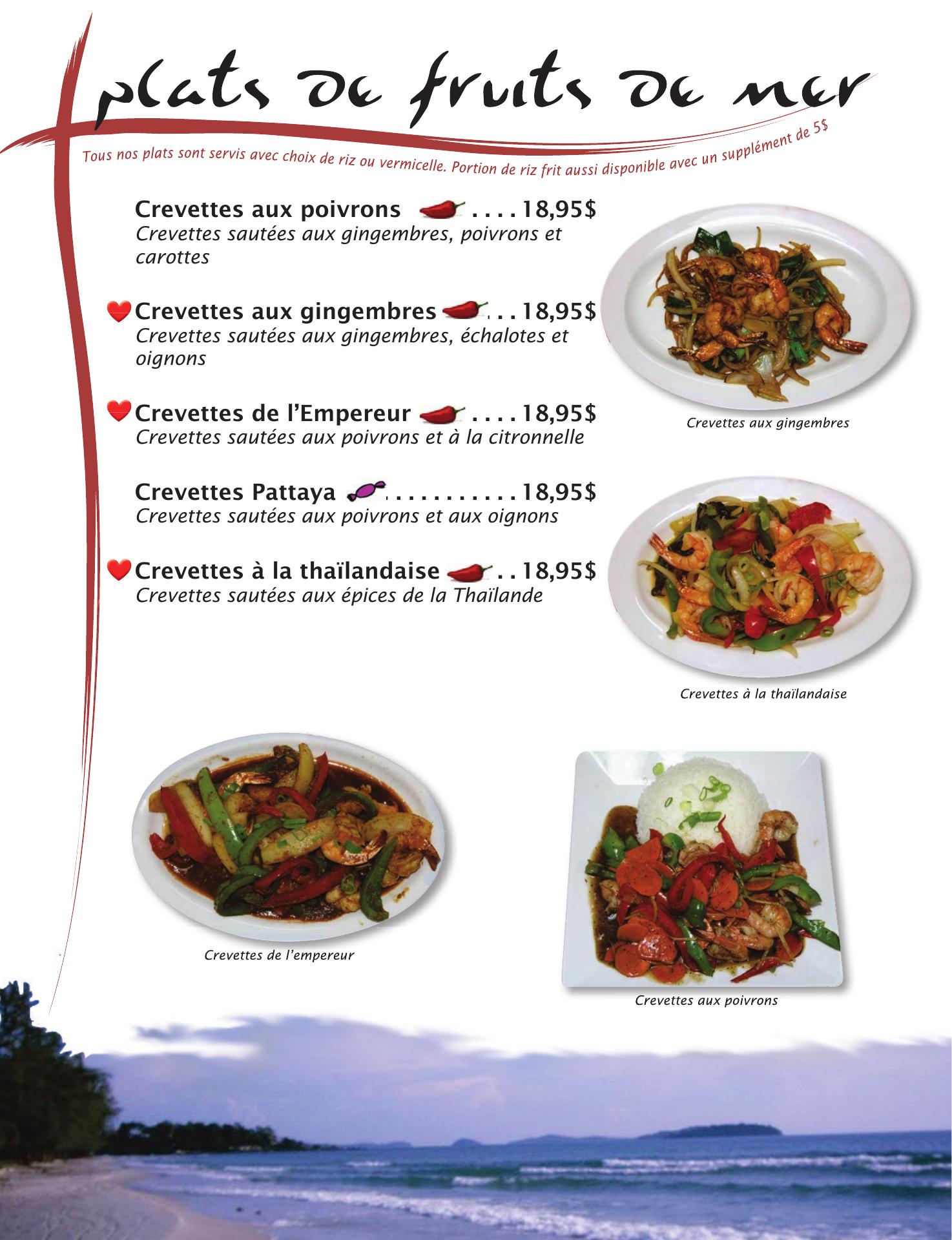 plats de fruits de mer

Tous nos plats sont servis avec choix de riz ou vermicelle. Portion de riz frit aussi disponible avec un supplément de 5$

Crevettes aux poivrons 18,95$
Crevettes sautées aux gingembres, poivrons et carottes

Crevettes aux gingembres 18,95$
Crevettes sautées aux gingembres, échalotes et oignons

Crevettes de l'Empereur 18,95$
Crevettes sautées aux poivrons et à la citronnelle

Crevettes Pattaya 18,95$
Crevettes sautées aux poivrons et aux oignons

Crevettes à la thaïlandaise 18,95$
Crevettes sautées aux épices de la Thaïlande

Crevettes aux gingembres

Crevettes à la thaïlandaise

Crevettes de l'empereur

Crevettes aux poivrons